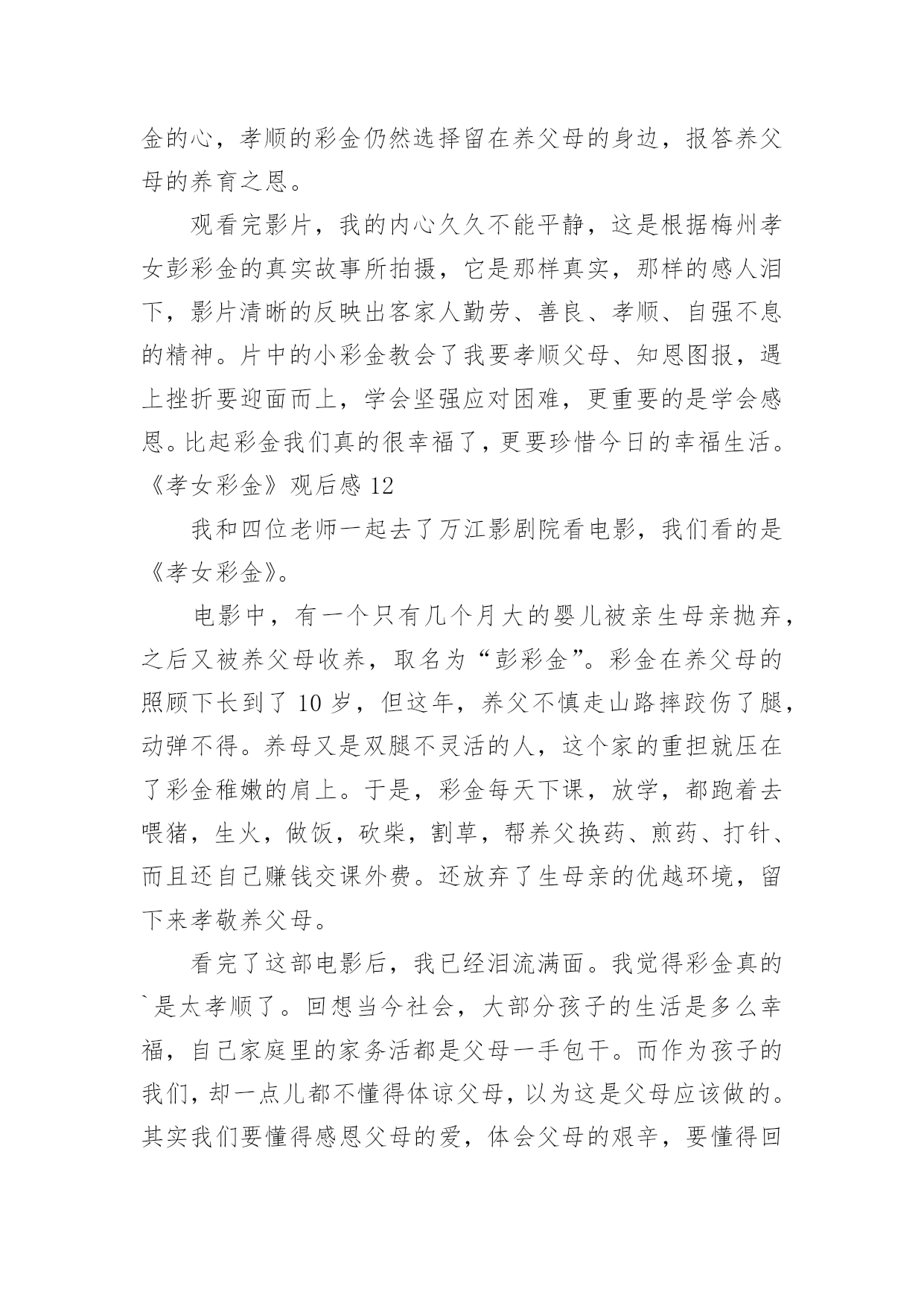 金的心，孝顺的彩金仍然选择留在养父母的身边，报答养父母的养育之恩。

观看完影片，我的内心久久不能平静，这是根据梅州孝女彭彩金的真实故事所拍摄，它是那样真实，那样的感人泪下，影片清晰的反映出客家人勤劳、善良、孝顺、自强不息的精神。片中的小彩金教会了我要孝顺父母、知恩图报，遇上挫折要迎面而上，学会坚强应对困难，更重要的是学会感恩。比起彩金我们真的很幸福了，更要珍惜今日的幸福生活。

《孝女彩金》观后感 12

我和四位老师一起去了万江影剧院看电影，我们看的是《孝女彩金》。

电影中，有一个只有几个月大的婴儿被亲生母亲抛弃，之后又被养父母收养，取名为“彭彩金”。彩金在养父母的照顾下长到了 10 岁，但这年，养父不慎走山路摔跤伤了腿，动弹不得。养母又是双腿不灵活的人，这个家的重担就压在了彩金稚嫩的肩上。于是，彩金每天下课，放学，都跑着去喂猪，生火，做饭，砍柴，割草，帮养父换药、煎药、打针、而且还自己赚钱交课外费。还放弃了生母亲的优越环境，留下来孝敬养父母。

看完了这部电影后，我已经泪流满面。我觉得彩金真的`是太孝顺了。回想当今社会，大部分孩子的生活是多么幸福，自己家庭里的家务活都是父母一手包干。而作为孩子的我们，却一点儿都不懂得体谅父母，以为这是父母应该做的。其实我们要懂得感恩父母的爱，体会父母的艰辛，要懂得回